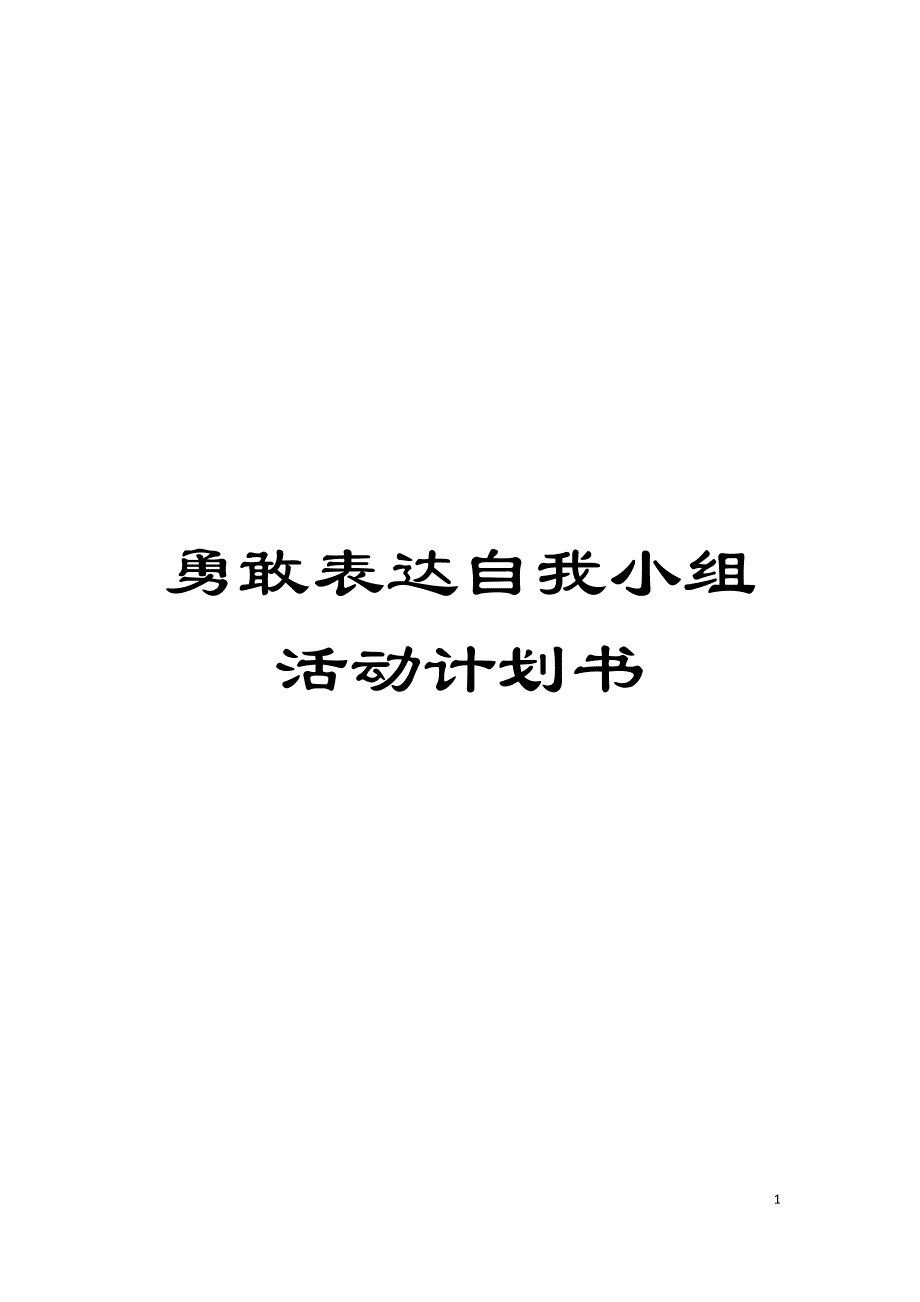 勇敢表达自我小组
活动计划书

1